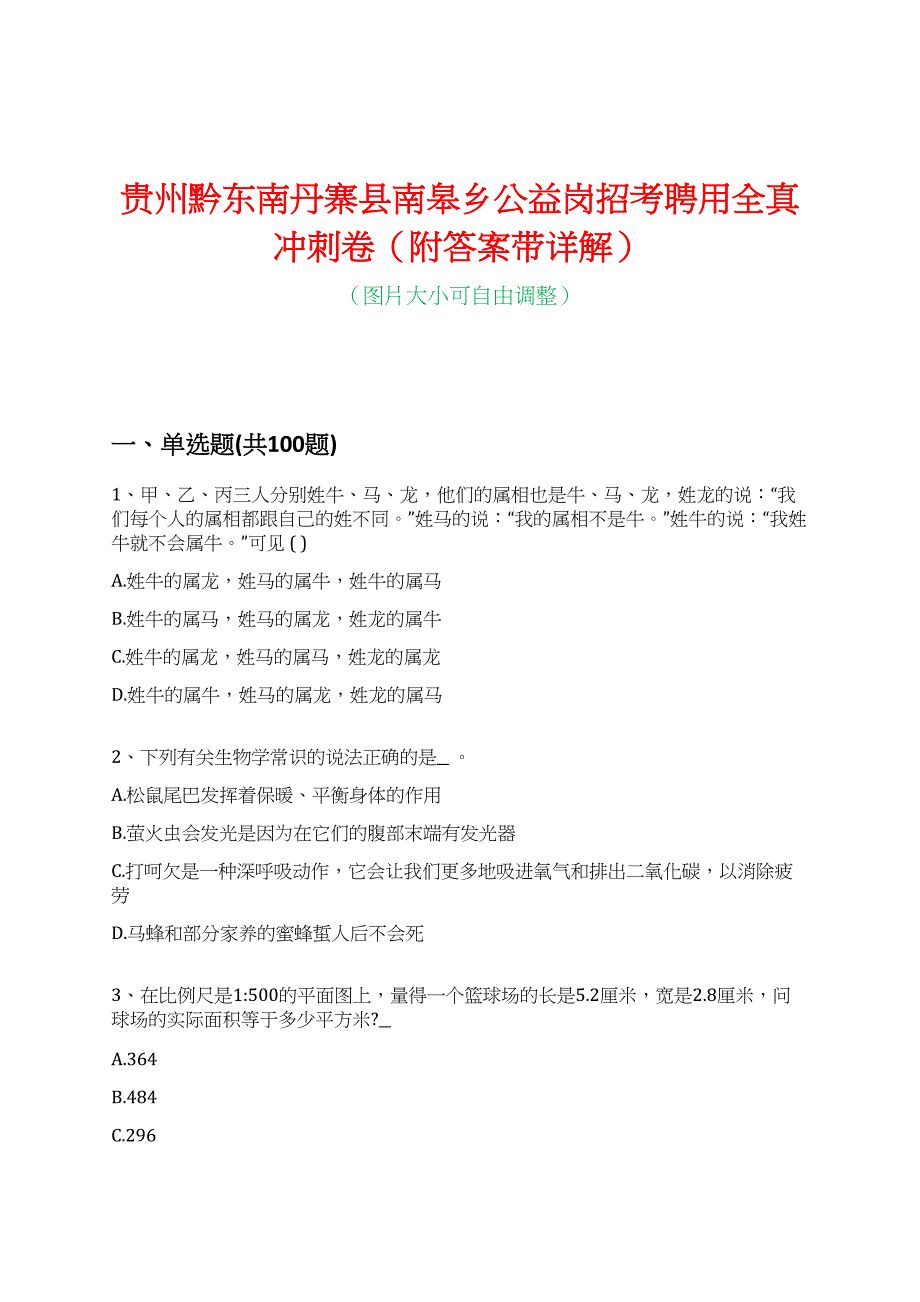 贵州黔东南丹寨县南皋乡公益岗招考聘用全真冲刺卷（附答案带详解）

（图片大小可自由调整）

一、单选题(共100题)

1、甲、乙、丙三人分别姓牛、马、龙，他们的属相也是牛、马、龙，姓龙的说：“我们每个人的属相都跟自己的姓不同。”姓马的说：“我的属相不是牛。”姓牛的说：“我姓牛就不会属牛。”可见 ( )

A.姓牛的属龙，姓马的属牛，姓牛的属马

B.姓牛的属马，姓马的属龙，姓龙的属牛

C.姓牛的属龙，姓马的属马，姓龙的属龙

D.姓牛的属牛，姓马的属龙，姓龙的属马

2、下列有关生物学常识的说法正确的是_ 。

A.松鼠尾巴发挥着保暖、平衡身体的作用

B.萤火虫会发光是因为在它们的腹部末端有发光器

C.打呵欠是一种深呼吸动作，它会让我们更多地吸进氧气和排出二氧化碳，以消除疲劳

D.马蜂和部分家养的蜜蜂蜇人后不会死

3、在比例尺是1:500的平面图上，量得一个篮球场的长是5.2厘米，宽是2.8厘米，问球场的实际面积等于多少平方米?_

A.364

B.484

C.296